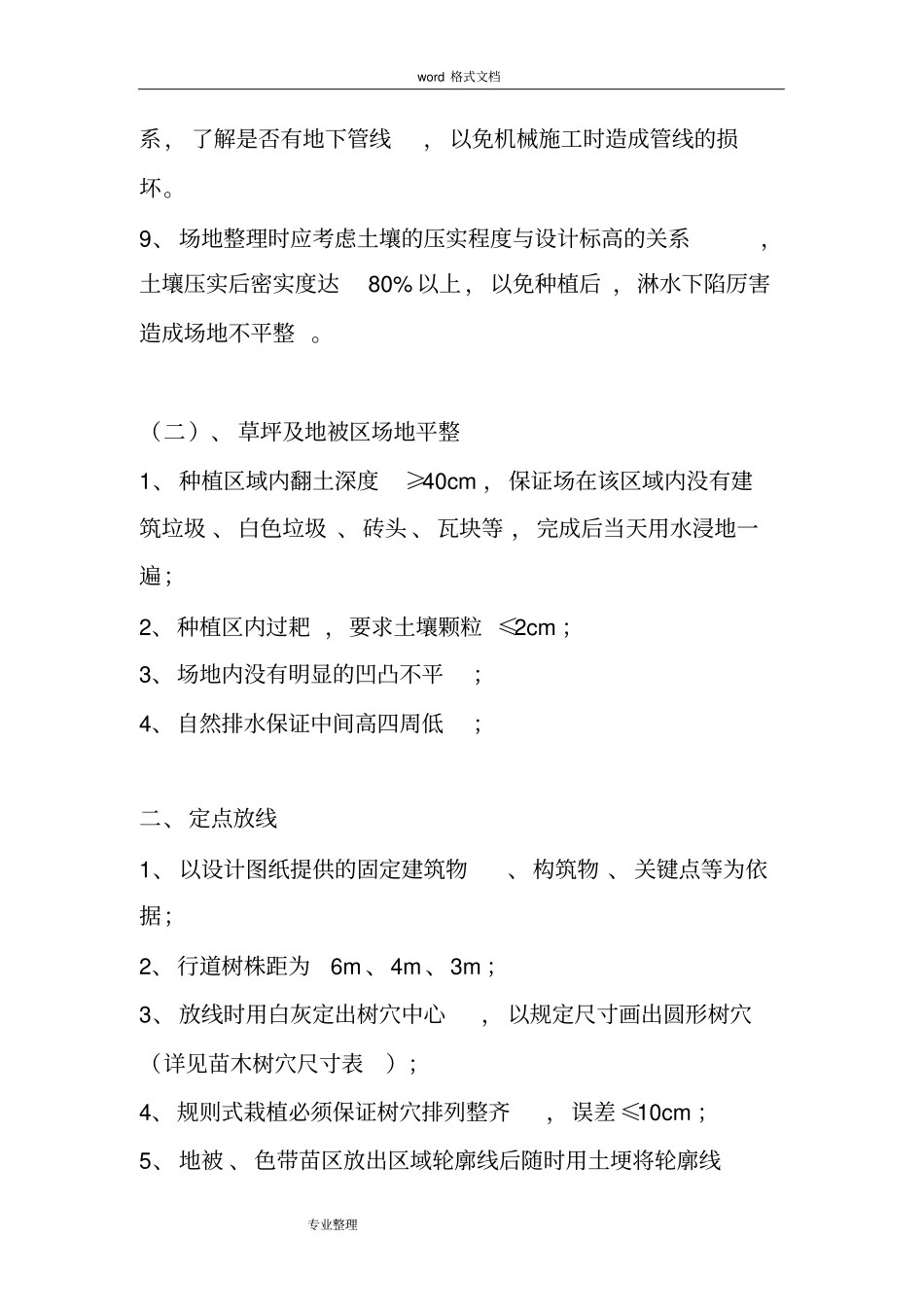 word 格式文档

系，了解是否有地下管线，以免机械施工时造成管线的损坏。

9、场地整理时应考虑土壤的压实程度与设计标高的关系，土壤压实后密实度达 80%以上，以免种植后，淋水下陷厉害造成场地不平整。

（二）、草坪及地被区场地平整

1、种植区域内翻土深度 ≥40cm，保证场在该区域内没有建筑垃圾、白色垃圾、砖头、瓦块等，完成后当天用水浸地一遍；

2、种植区内过耙，要求土壤颗粒 ≤2cm；

3、场地内没有明显的凹凸不平；

4、自然排水保证中间高四周低；

二、定点放线

1、以设计图纸提供的固定建筑物、构筑物、关键点等为依据；

2、行道树株距为 6m、4m、3m；

3、放线时用白灰定出树穴中心，以规定尺寸画出圆形树穴（详见苗木树穴尺寸表）；

4、规则式栽植必须保证树穴排列整齐，误差 ≤10cm；

5、地被、色带苗区放出区域轮廓线后随时用土埂将轮廓线

专业整理